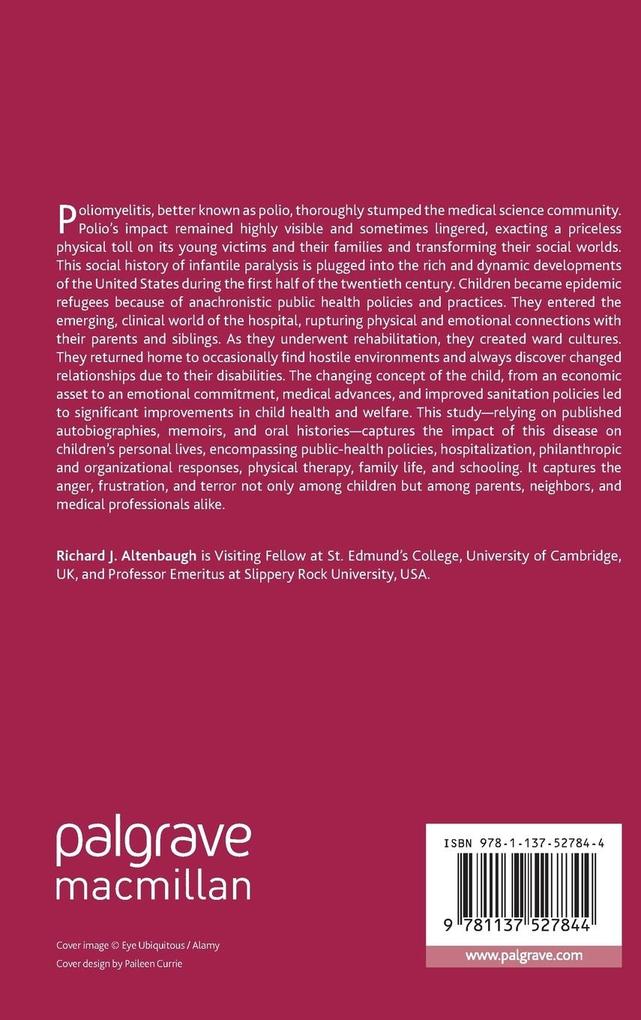 Poliomyelitis, better known as polio, thoroughly stumped the medical science community. Polio's impact remained highly visible and sometimes lingered, exacting a priceless physical toll on its young victims and their families and transforming their social worlds. This social history of infantile paralysis is plugged into the rich and dynamic developments of the United States during the first half of the twentieth century. Children became epidemic refugees because of anachronistic public health policies and practices. They entered the emerging, clinical world of the hospital, rupturing physical and emotional connections with their parents and siblings. As they underwent rehabilitation, they created ward cultures. They returned home to occasionally find hostile environments and always discover changed relationships due to their disabilities. The changing concept of the child, from an economic asset to an emotional commitment, medical advances, and improved sanitation policies led to significant improvements in child health and welfare. This study—relying on published autobiographies, memoirs, and oral histories—captures the impact of this disease on children's personal lives, encompassing public-health policies, hospitalization, philanthropic and organizational responses, physical therapy, family life, and schooling. It captures the anger, frustration, and terror not only among children but among parents, neighbors, and medical professionals alike.

Richard J. Altenbaugh is Visiting Fellow at St. Edmund's College, University of Cambridge, UK, and Professor Emeritus at Slippery Rock University, USA.

palgrave
macmillan

Cover image © Eye Ubiquitous / Alamy
Cover design by Paileen Currie

ISBN 978-1-137-52784-4

9 781137 527844

www.palgrave.com